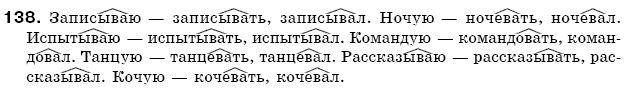 138. Записываю — записывать, записывал. Ночую — ночевать, ночевал. Испытываю — испытывать, испытывал. Командую — командовать, командовал. Танцую — танцевать, танцевал. Рассказываю — рассказывать, рассказывал. Кочую — кочевать, кочевал.